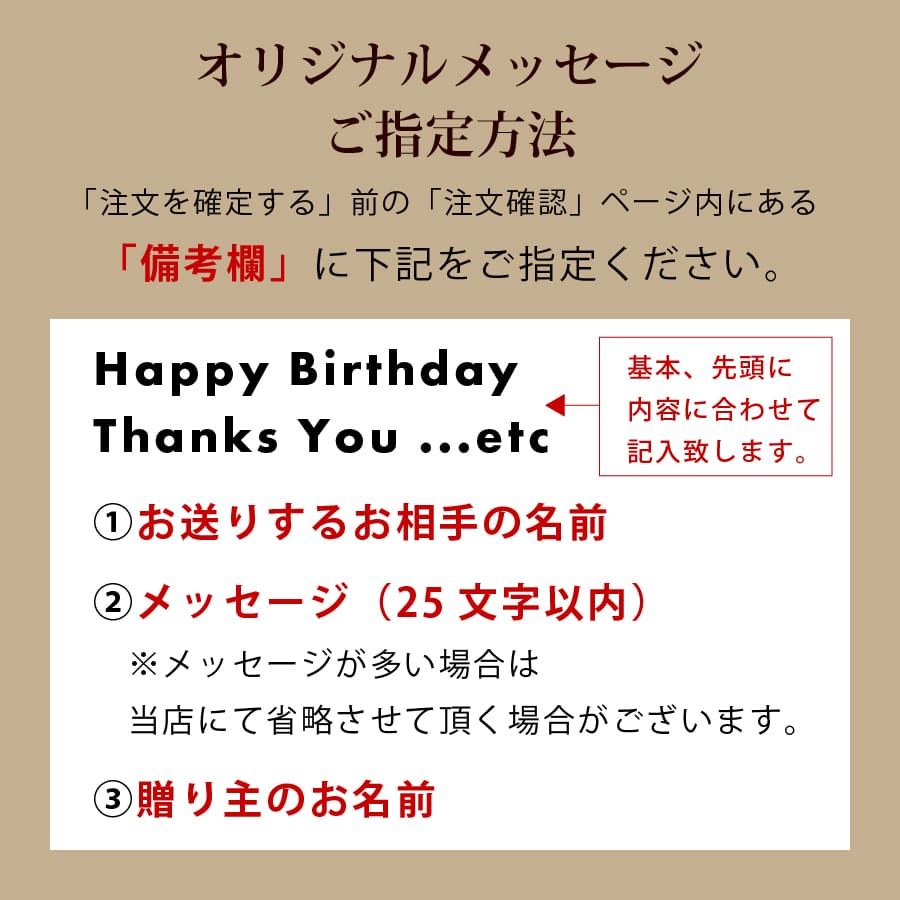 オリジナルメッセージ
ご指定方法

「注文を確定する」前の「注文確認」ページ内にある
「備考欄」に下記をご指定ください。

Happy Birthday
Thanks You ...etc

基本、先頭に
内容に合わせて
記入致します。

①お送りするお相手の名前

②メッセージ（25 文字以内）
※メッセージが多い場合は
当店にて省略させて頂く場合がございます。

③贈り主のお名前